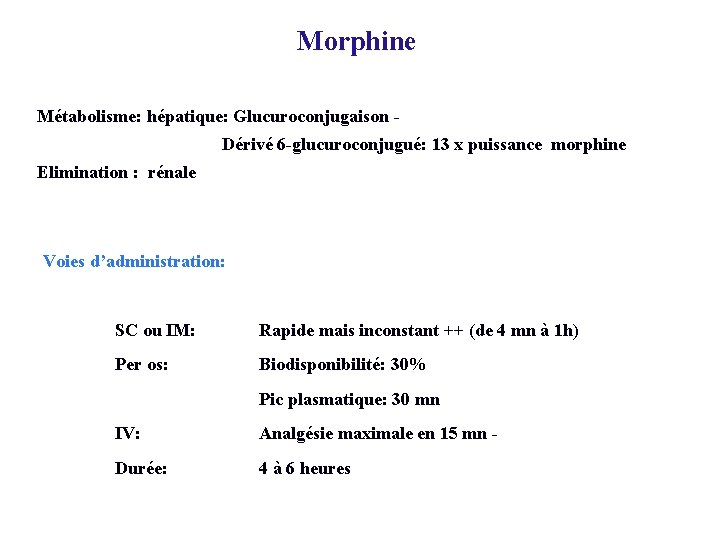 Morphine

Métabolisme: hépatique: Glucuroconjugaison -
Dérivé 6-glucuroconjugué: 13 x puissance morphine
Elimination : rénale

Voies d'administration:

SC ou IM: Rapide mais inconstant ++ (de 4 mn à 1h)

Per os: Biodisponibilité: 30%

Pic plasmatique: 30 mn

IV: Analgésie maximale en 15 mn -

Durée: 4 à 6 heures